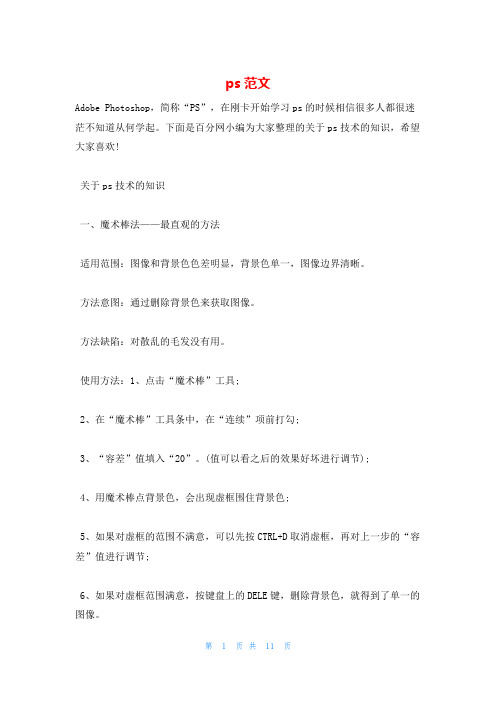 ps范文

Adobe Photoshop，简称“PS”，在刚卡开始学习ps的时候相信很多人都很迷茫不知道从何学起。下面是百分网小编为大家整理的关于ps技术的知识，希望大家喜欢!

关于ps技术的知识

一、魔术棒法——最直观的方法

适用范围：图像和背景色色差明显，背景色单一，图像边界清晰。

方法意图：通过删除背景色来获取图像。

方法缺陷：对散乱的毛发没有用。

使用方法：1、点击“魔术棒”工具；

2、在“魔术棒”工具条中，在“连续”项前打勾；

3、“容差”值填入“20”。(值可以看之后的效果好坏进行调节)；

4、用魔术棒点背景色，会出现虚框围住背景色；

5、如果对虚框的范围不满意，可以先按CTRL+D取消虚框，再对上一步的“容差”值进行调节；

6、如果对虚框范围满意，按键盘上的DELE键，删除背景色，就得到了单一的图像。

第 1 页 共 11 页